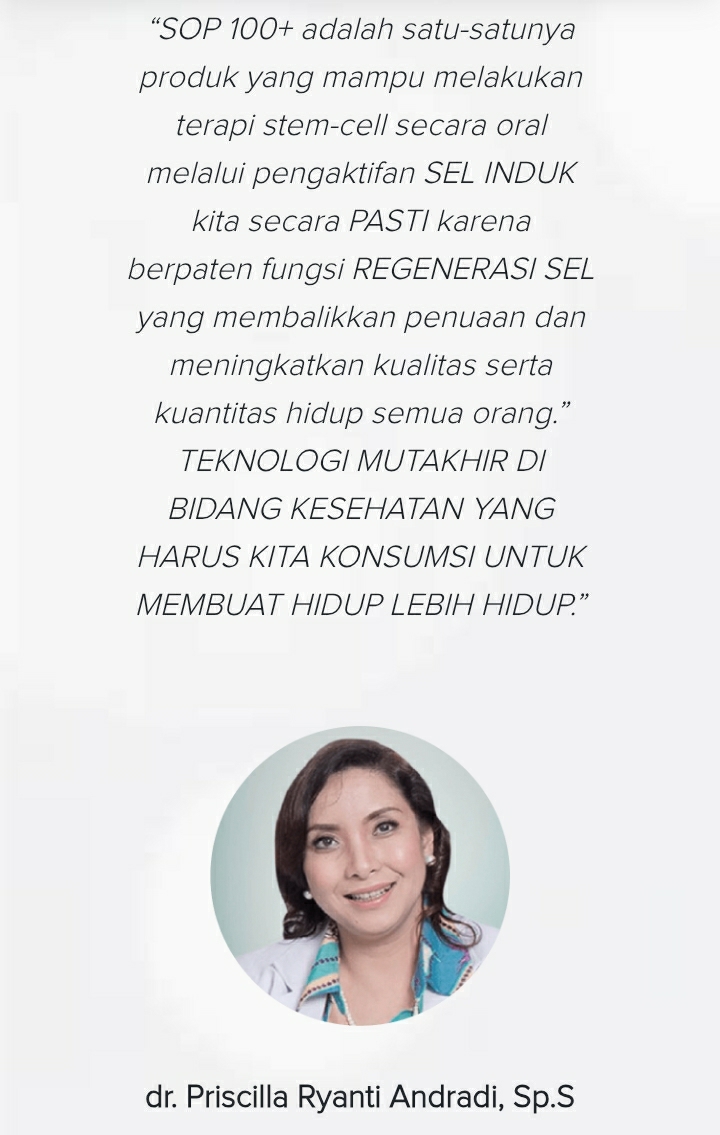 “SOP 100+ adalah satu-satunya produk yang mampu melakukan terapi stem-cell secara oral melalui pengaktifan SEL INDUK kita secara PASTI karena berpaten fungsi REGENERASI SEL yang membalikkan penuaan dan meningkatkan kualitas serta kuantitas hidup semua orang.” TEKNOLOGI MUTAKHIR DI BIDANG KESEHATAN YANG HARUS KITA KONSUMSI UNTUK MEMBUAT HIDUP LEBIH HIDUP.”

dr. Priscilla Ryanti Andradi, Sp.S